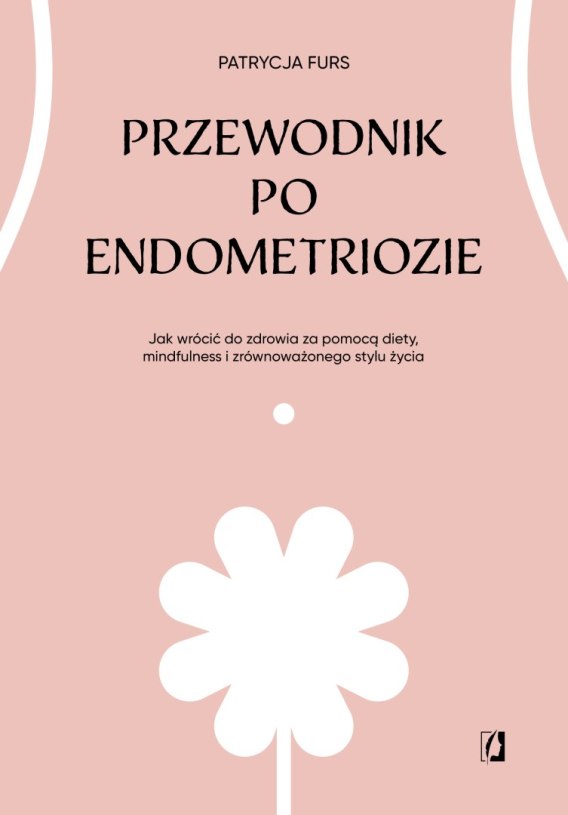 PATRYCJA FURS

PRZEWODNIK PO ENDOMETRIOZIE

Jak wrócić do zdrowia za pomocą diety, mindfulness i zrównoważonego stylu życia